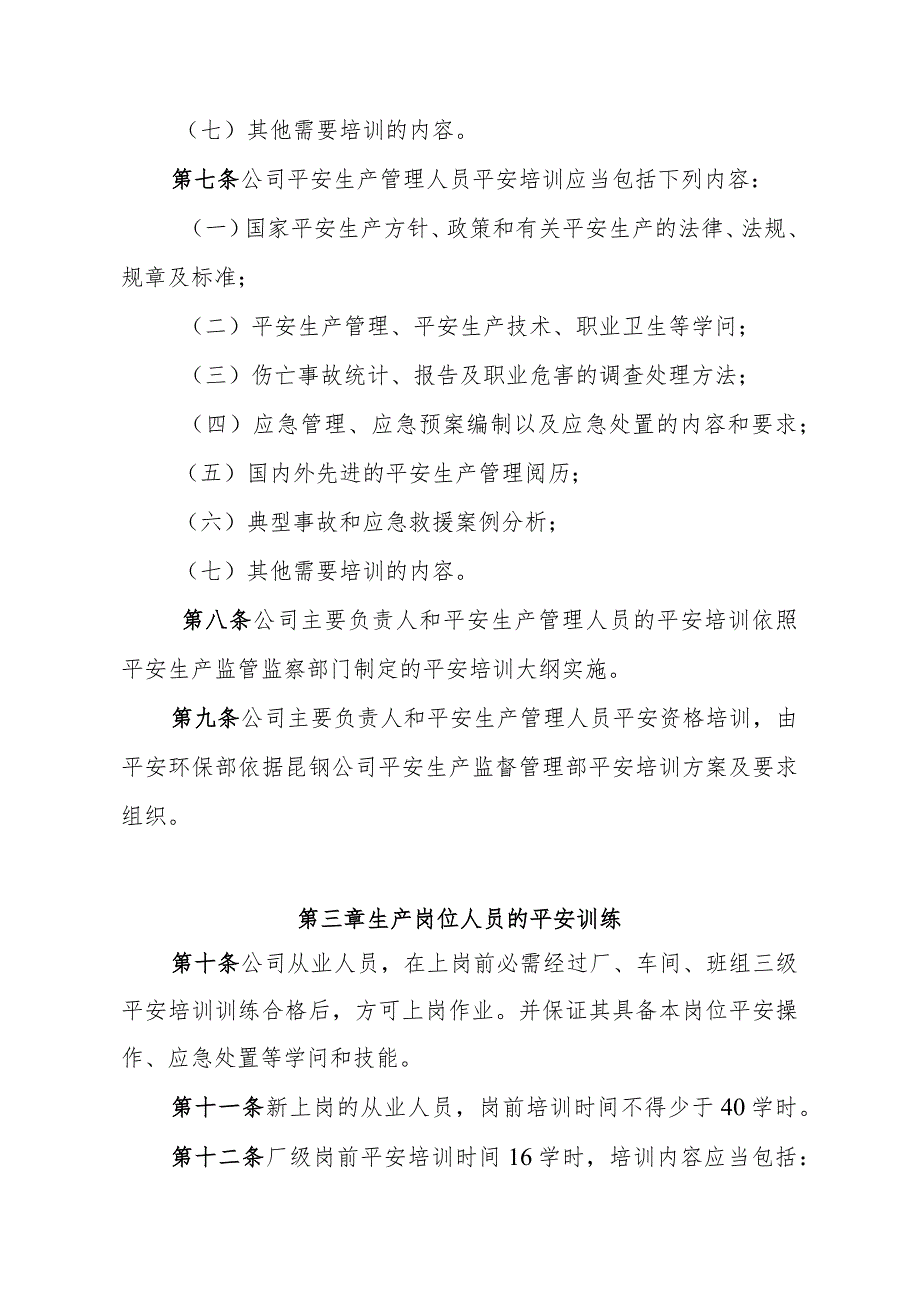 （七）其他需要培训的内容。

第七条公司平安生产管理人员平安培训应当包括下列内容：

（一）国家平安生产方针、政策和有关平安生产的法律、法规、规章及标准；

（二）平安生产管理、平安生产技术、职业卫生等学问；

（三）伤亡事故统计、报告及职业危害的调查处理方法；

（四）应急管理、应急预案编制以及应急处置的内容和要求；

（五）国内外先进的平安生产管理阅历；

（六）典型事故和应急救援案例分析；

（七）其他需要培训的内容。

第八条公司主要负责人和平安生产管理人员的平安培训依照平安生产监管监察部门制定的平安培训大纲实施。

第九条公司主要负责人和平安生产管理人员平安资格培训，由平安环保部依据昆钢公司平安生产监督管理部平安培训方案及要求组织。

第三章生产岗位人员的平安训练

第十条公司从业人员，在上岗前必需经过厂、车间、班组三级平安培训训练合格后，方可上岗作业。并保证其具备本岗位平安操作、应急处置等学问和技能。

第十一条新上岗的从业人员，岗前培训时间不得少于40学时。

第十二条厂级岗前平安培训时间16学时，培训内容应当包括：